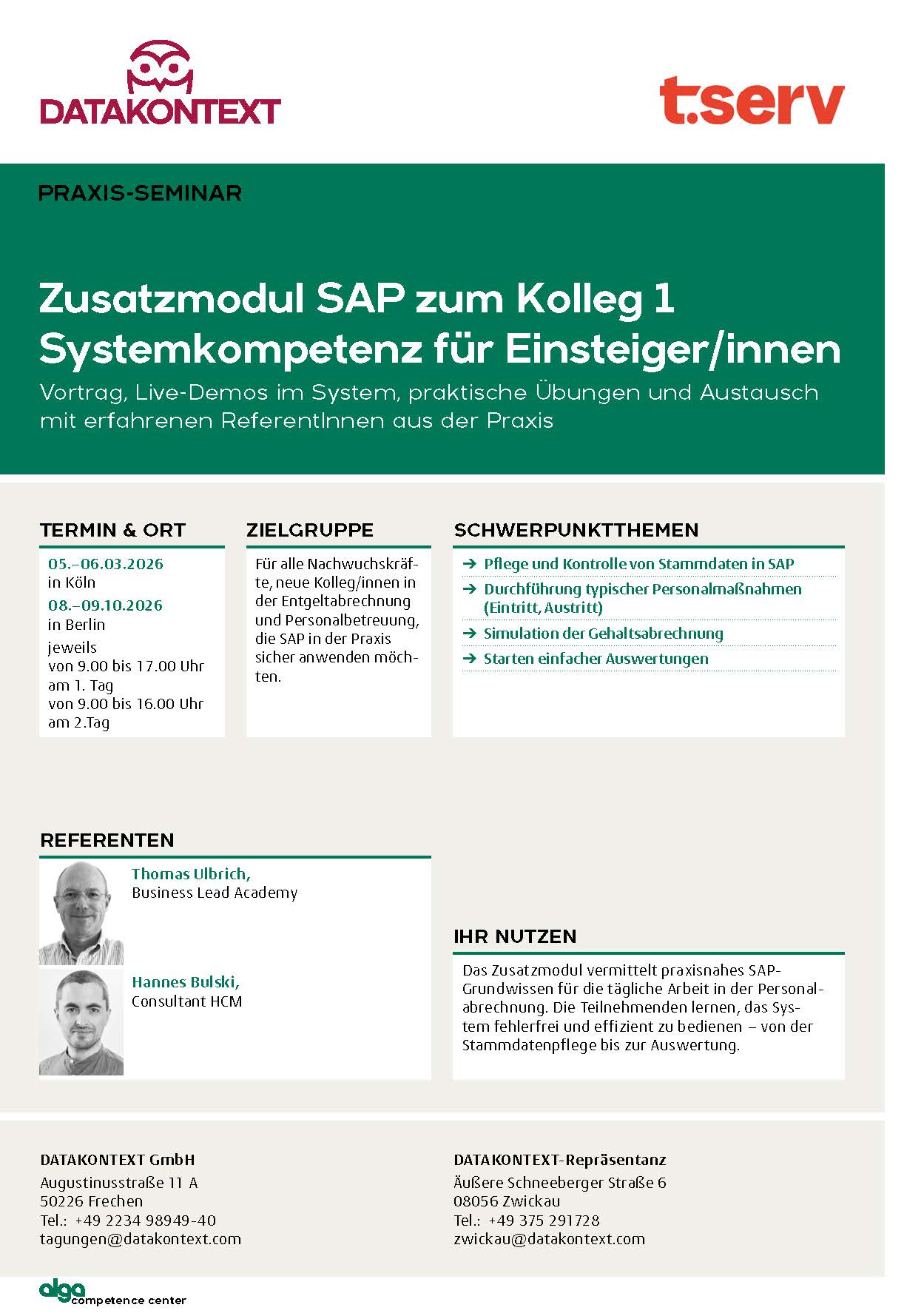 DATAKONTEXT

t.serv

PRAXIS-SEMINAR

Zusatzmodul SAP zum Kolleg 1
Systemkompetenz für Einsteiger/innen

Vortrag, Live-Demos im System, praktische Übungen und Austausch mit erfahrenen ReferentInnen aus der Praxis

TERMIN & ORT

05.–06.03.2026
in Köln
08.–09.10.2026
in Berlin
jeweils
von 9.00 bis 17.00 Uhr am 1. Tag
von 9.00 bis 16.00 Uhr am 2.Tag

ZIELGRUPPE

Für alle Nachwuchskräfte, neue Kolleg/innen in der Entgeltabrechnung und Personalbetreuung, die SAP in der Praxis sicher anwenden möchten.

SCHWERPUNKTTHEMEN

→ Pflege und Kontrolle von Stammdaten in SAP
→ Durchführung typischer Personalmaßnahmen (Eintritt, Austritt)
→ Simulation der Gehaltsabrechnung
→ Starten einfacher Auswertungen

REFERENTEN

Thomas Ulbrich,
Business Lead Academy

Hannes Bulski,
Consultant HCM

IHR NUTZEN

Das Zusatzmodul vermittelt praxisnahes SAP-Grundwissen für die tägliche Arbeit in der Personalabrechnung. Die Teilnehmenden lernen, das System fehlerfrei und effizient zu bedienen – von der Stammdatenpflege bis zur Auswertung.

DATAKONTEXT GmbH
Augustinusstraße 11 A
50226 Frechen
Tel.: +49 2234 98949-40
tagungen@datakontext.com

DATAKONTEXT-Repräsentanz
Äußere Schneeberger Straße 6
08056 Zwickau
Tel.: +49 375 291728
zwickau@datakontext.com

alga competence center